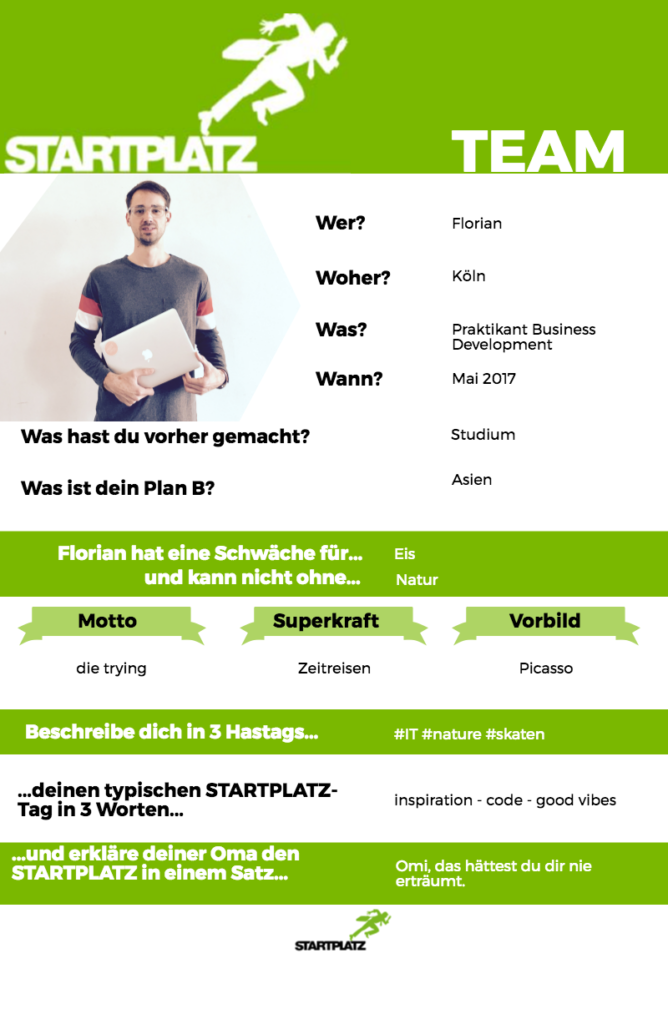 STARTPLATZ

TEAM

Wer?
Florian

Woher?
Köln

Was?
Praktikant Business Development

Wann?
Mai 2017

Was hast du vorher gemacht?
Studium

Was ist dein Plan B?
Asien

Florian hat eine Schwäche für...
Eis

und kann nicht ohne...
Natur

Motto
die trying

Superkraft
Zeitreisen

Vorbild
Picasso

Beschreibe dich in 3 Hastags...
#IT #nature #skaten

...deinen typischen STARTPLATZ-Tag in 3 Worten...
inspiration - code - good vibes

...und erkläre deiner Oma den STARTPLATZ in einem Satz...
Omi, das hättest du dir nie erträumt.

STARTPLATZ